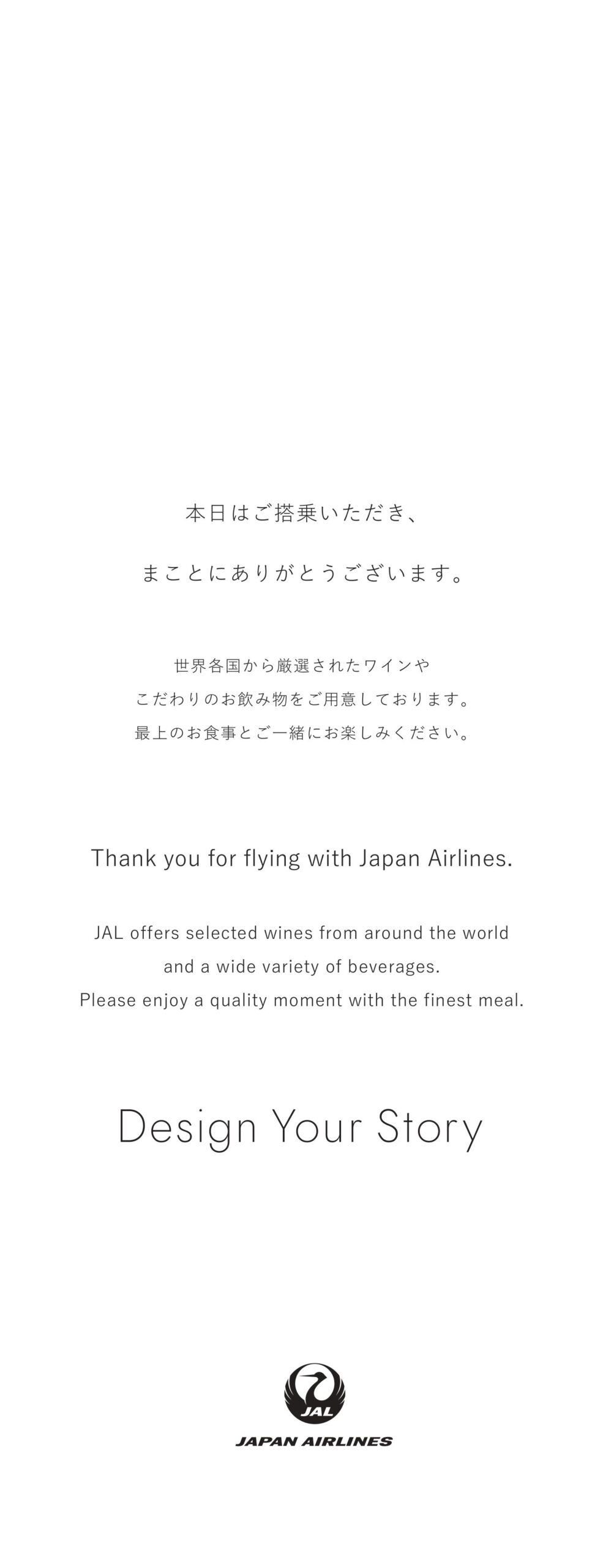 本日はご搭乗いただき、

まことにありがとうございます。

世界各国から厳選されたワインや
こだわりのお飲み物をご用意しております。
最上のお食事とご一緒にお楽しみください。

Thank you for flying with Japan Airlines.

JAL offers selected wines from around the world
and a wide variety of beverages.
Please enjoy a quality moment with the finest meal.

Design Your Story

JAL

JAPAN AIRLINES